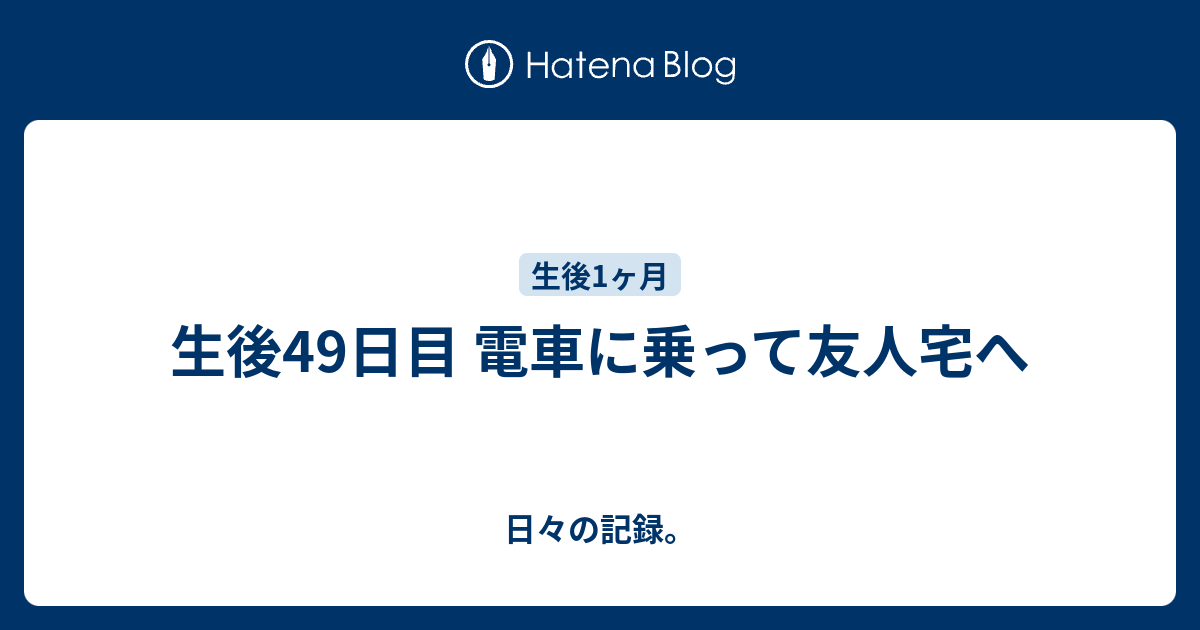 Hatena Blog

生後1ヶ月

生後49日目 電車に乗って友人宅へ

日々の記録。